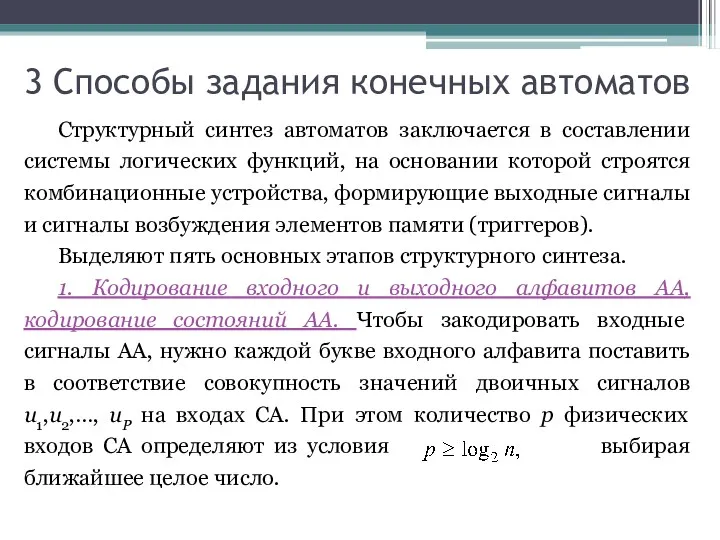 3 Способы задания конечных автоматов

Структурный синтез автоматов заключается в составлении системы логических функций, на основании которой строятся комбинационные устройства, формирующие выходные сигналы и сигналы возбуждения элементов памяти (триггеров).

Выделяют пять основных этапов структурного синтеза.

1. Кодирование входного и выходного алфавитов АА, кодирование состояний АА. Чтобы закодировать входные сигналы АА, нужно каждой букве входного алфавита поставить в соответствие совокупность значений двоичных сигналов $u_1, u_2, \ldots, u_P$ на входах СА. При этом количество $p$ физических входов СА определяют из условия $p \geq \log_2 n$, выбирая ближайшее целое число.